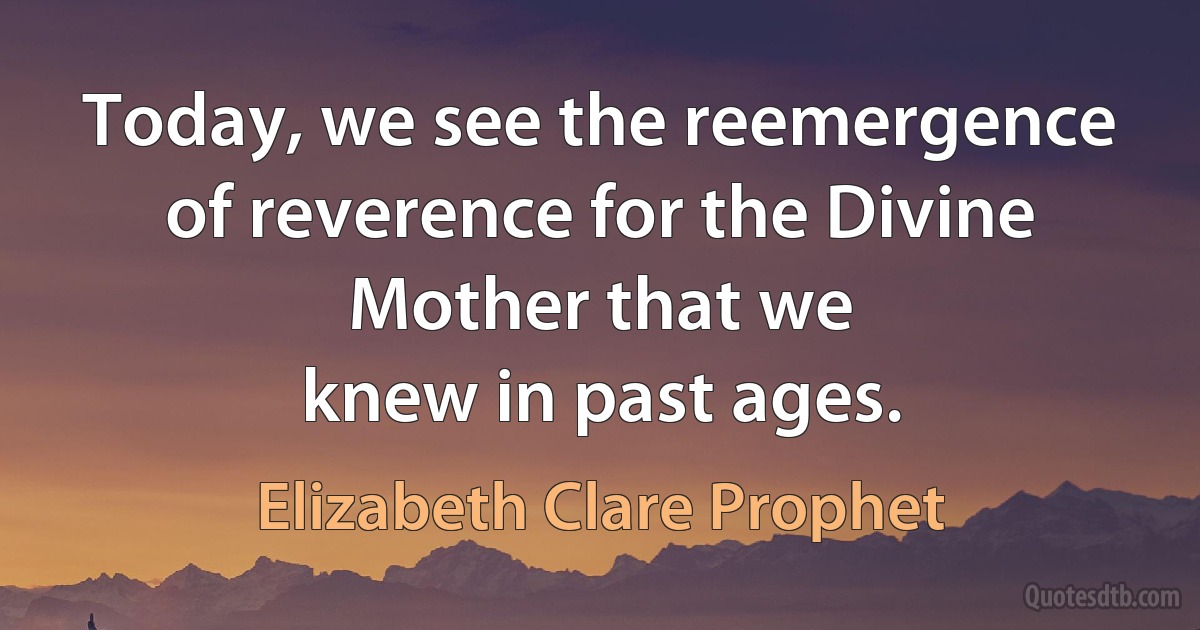 Today, we see the reemergence of reverence for the Divine Mother that we knew in past ages.

Elizabeth Clare Prophet

Quotesdtb.com